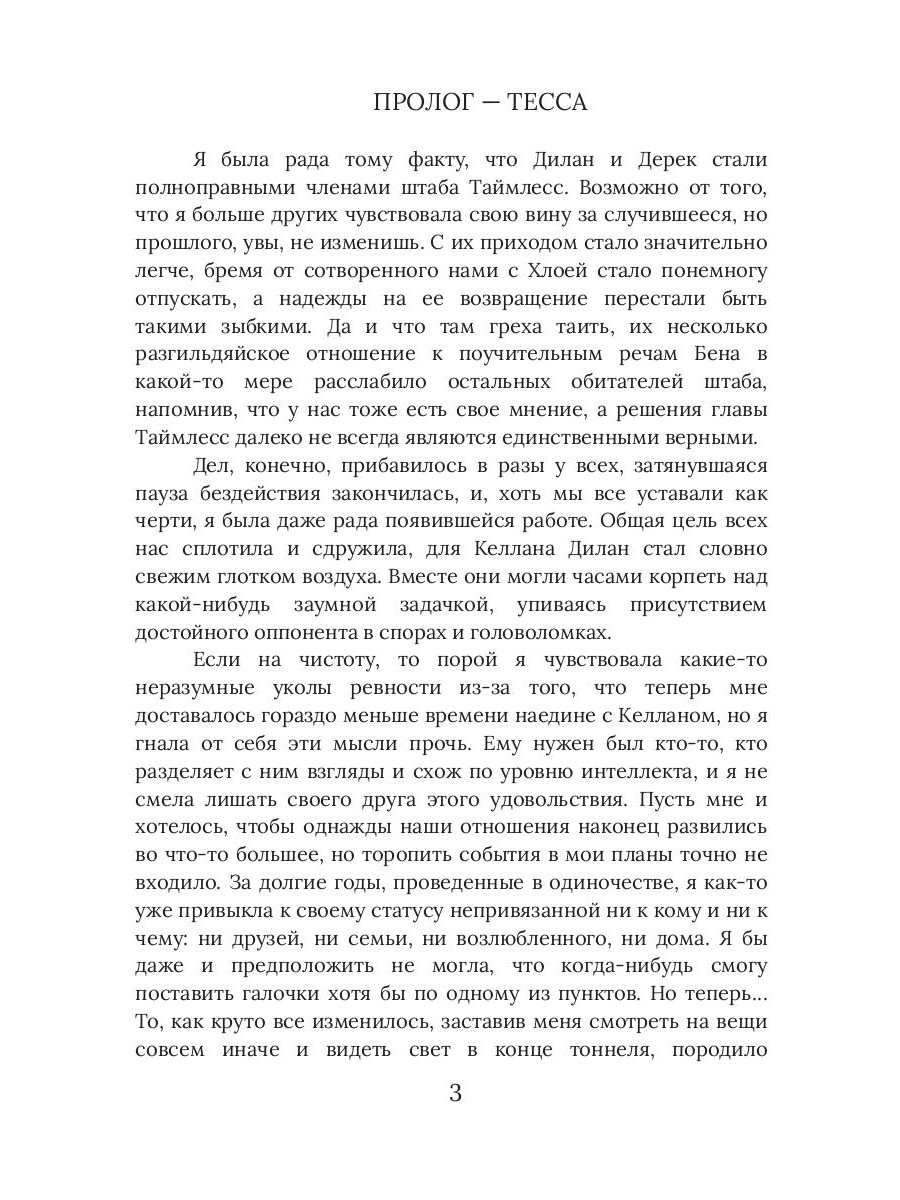 ПРОЛОГ — ТЕССА

Я была рада тому факту, что Дилан и Дерек стали полноправными членами штаба Таймлесс. Возможно от того, что я больше других чувствовала свою вину за случившееся, но прошлого, увы, не изменишь. С их приходом стало значительно легче, бремя от сотворенного нами с Хлоей стало понемногу отпускать, а надежды на ее возвращение перестали быть такими зыбкими. Да и что там греха таить, их несколько разгильдяйское отношение к поучительным речам Бена в какой-то мере расслабило остальных обитателей штаба, напомнив, что у нас тоже есть свое мнение, а решения главы Таймлесс далеко не всегда являются единственными верными.

Дел, конечно, прибавилось в разы у всех, затянувшаяся пауза бездействия закончилась, и, хоть мы все уставали как черти, я была даже рада появившейся работе. Общая цель всех нас сплотила и сдружила, для Келлана Дилан стал словно свежим глотком воздуха. Вместе они могли часами корпеть над какой-нибудь заумной задачкой, упиваясь присутствием достойного оппонента в спорах и головоломках.

Если на чистоту, то порой я чувствовала какие-то неразумные уколы ревности из-за того, что теперь мне доставалось гораздо меньше времени наедине с Келланом, но я гнала от себя эти мысли прочь. Ему нужен был кто-то, кто разделяет с ним взгляды и схож по уровню интеллекта, и я не смела лишать своего друга этого удовольствия. Пусть мне и хотелось, чтобы однажды наши отношения наконец развились во что-то большее, но торопить события в мои планы точно не входило. За долгие годы, проведенные в одиночестве, я как-то уже привыкла к своему статусу непривязанной ни к кому и ни к чему: ни друзей, ни семьи, ни возлюбленного, ни дома. Я бы даже и предположить не могла, что когда-нибудь смогу поставить галочки хотя бы по одному из пунктов. Но теперь... То, как круто все изменилось, заставив меня смотреть на вещи совсем иначе и видеть свет в конце тоннеля, породило

3